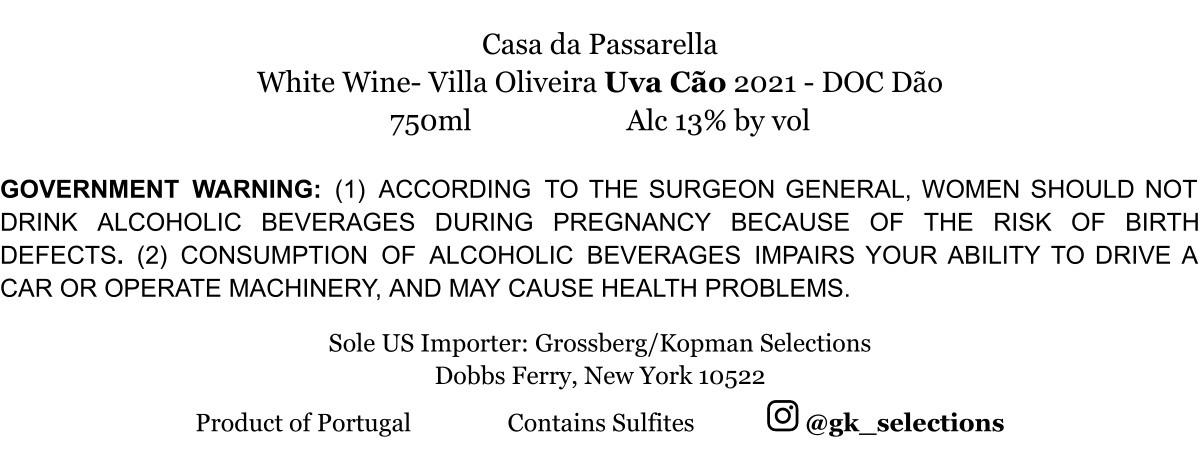 Casa da Passarella
White Wine- Villa Oliveira Uva Cão 2021 - DOC Dão
750ml Alc 13% by vol

GOVERNMENT WARNING: (1) ACCORDING TO THE SURGEON GENERAL, WOMEN SHOULD NOT DRINK ALCOHOLIC BEVERAGES DURING PREGNANCY BECAUSE OF THE RISK OF BIRTH DEFECTS. (2) CONSUMPTION OF ALCOHOLIC BEVERAGES IMPAIRS YOUR ABILITY TO DRIVE A CAR OR OPERATE MACHINERY, AND MAY CAUSE HEALTH PROBLEMS.

Sole US Importer: Grossberg/Kopman Selections
Dobbs Ferry, New York 10522

Product of Portugal Contains Sulfites @gk_selections